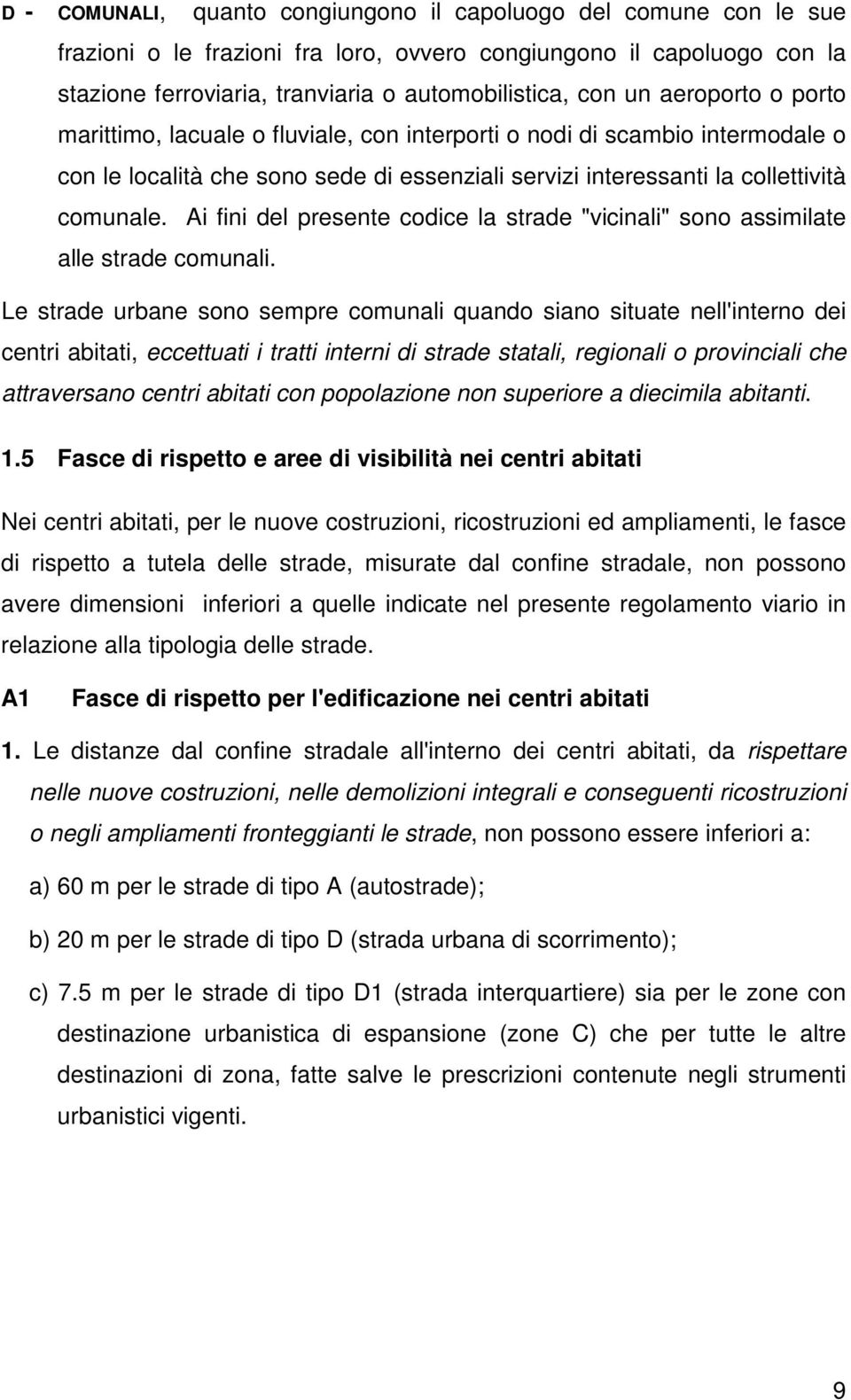 D - COMUNALI, quanto congiungono il capoluogo del comune con le sue frazioni o le frazioni fra loro, ovvero congiungono il capoluogo con la stazione ferroviaria, tranviaria o automobilistica, con un aeroporto o porto marittimo, lacuale o fluviale, con interporti o nodi di scambio intermodale o con le località che sono sede di essenziali servizi interessanti la collettività comunale. Ai fini del presente codice la strade "vicinali" sono assimilate alle strade comunali.

Le strade urbane sono sempre comunali quando siano situate nell'interno dei centri abitati, eccettuati i tratti interni di strade statali, regionali o provinciali che attraversano centri abitati con popolazione non superiore a diecimila abitanti.

1.5 Fasce di rispetto e aree di visibilità nei centri abitati

Nei centri abitati, per le nuove costruzioni, ricostruzioni ed ampliamenti, le fasce di rispetto a tutela delle strade, misurate dal confine stradale, non possono avere dimensioni inferiori a quelle indicate nel presente regolamento viario in relazione alla tipologia delle strade.

A1 Fasce di rispetto per l'edificazione nei centri abitati

1. Le distanze dal confine stradale all'interno dei centri abitati, da rispettare nelle nuove costruzioni, nelle demolizioni integrali e conseguenti ricostruzioni o negli ampliamenti fronteggianti le strade, non possono essere inferiori a:

a) 60 m per le strade di tipo A (autostrade);

b) 20 m per le strade di tipo D (strada urbana di scorrimento);

c) 7.5 m per le strade di tipo D1 (strada interquartiere) sia per le zone con destinazione urbanistica di espansione (zone C) che per tutte le altre destinazioni di zona, fatte salve le prescrizioni contenute negli strumenti urbanistici vigenti.

9